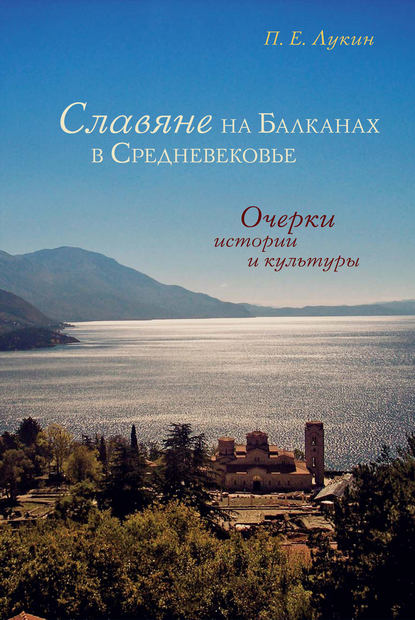 П. Е. Лукин

Славяне на Балканах в Средневековье

Очерки истории и культуры